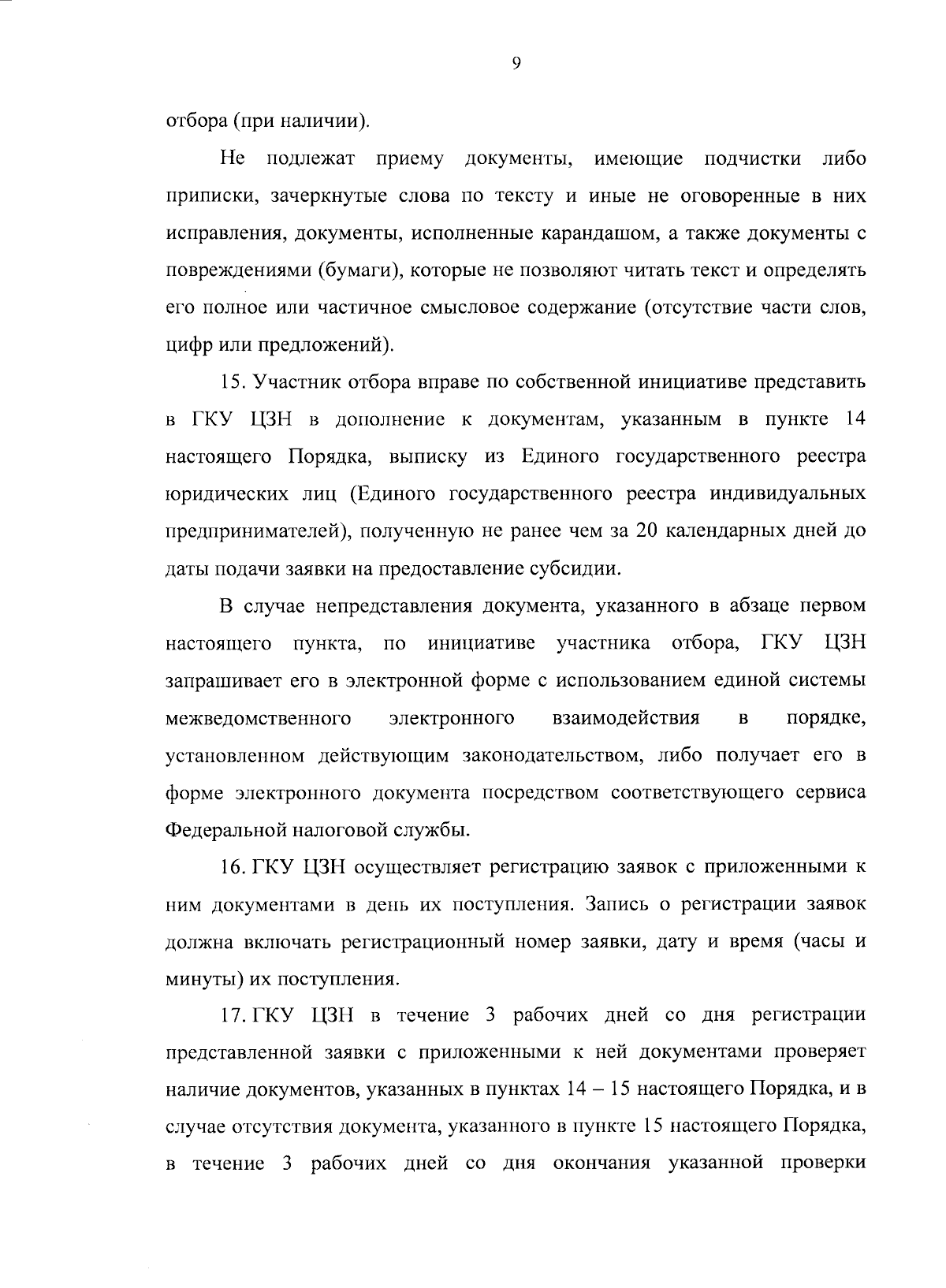 9

отбора (при наличии).

Не подлежат приему документы, имеющие подчистки либо приписки, зачеркнутые слова по тексту и иные не оговоренные в них исправления, документы, исполненные карандашом, а также документы с повреждениями (бумаги), которые не позволяют читать текст и определять его полное или частичное смысловое содержание (отсутствие части слов, цифр или предложений).

15. Участник отбора вправе по собственной инициативе представить в ГКУ ЦЗН в дополнение к документам, указанным в пункте 14 настоящего Порядка, выписку из Единого государственного реестра юридических лиц (Единого государственного реестра индивидуальных предпринимателей), полученную не ранее чем за 20 календарных дней до даты подачи заявки на предоставление субсидии.

В случае непредставления документа, указанного в абзаце первом настоящего пункта, по инициативе участника отбора, ГКУ ЦЗН запрашивает его в электронной форме с использованием единой системы межведомственного электронного взаимодействия в порядке, установленном действующим законодательством, либо получает его в форме электронного документа посредством соответствующего сервиса Федеральной налоговой службы.

16. ГКУ ЦЗН осуществляет регистрацию заявок с приложенными к ним документами в день их поступления. Запись о регистрации заявок должна включать регистрационный номер заявки, дату и время (часы и минуты) их поступления.

17. ГКУ ЦЗН в течение 3 рабочих дней со дня регистрации представленной заявки с приложенными к ней документами проверяет наличие документов, указанных в пунктах 14 – 15 настоящего Порядка, и в случае отсутствия документа, указанного в пункте 15 настоящего Порядка, в течение 3 рабочих дней со дня окончания указанной проверки